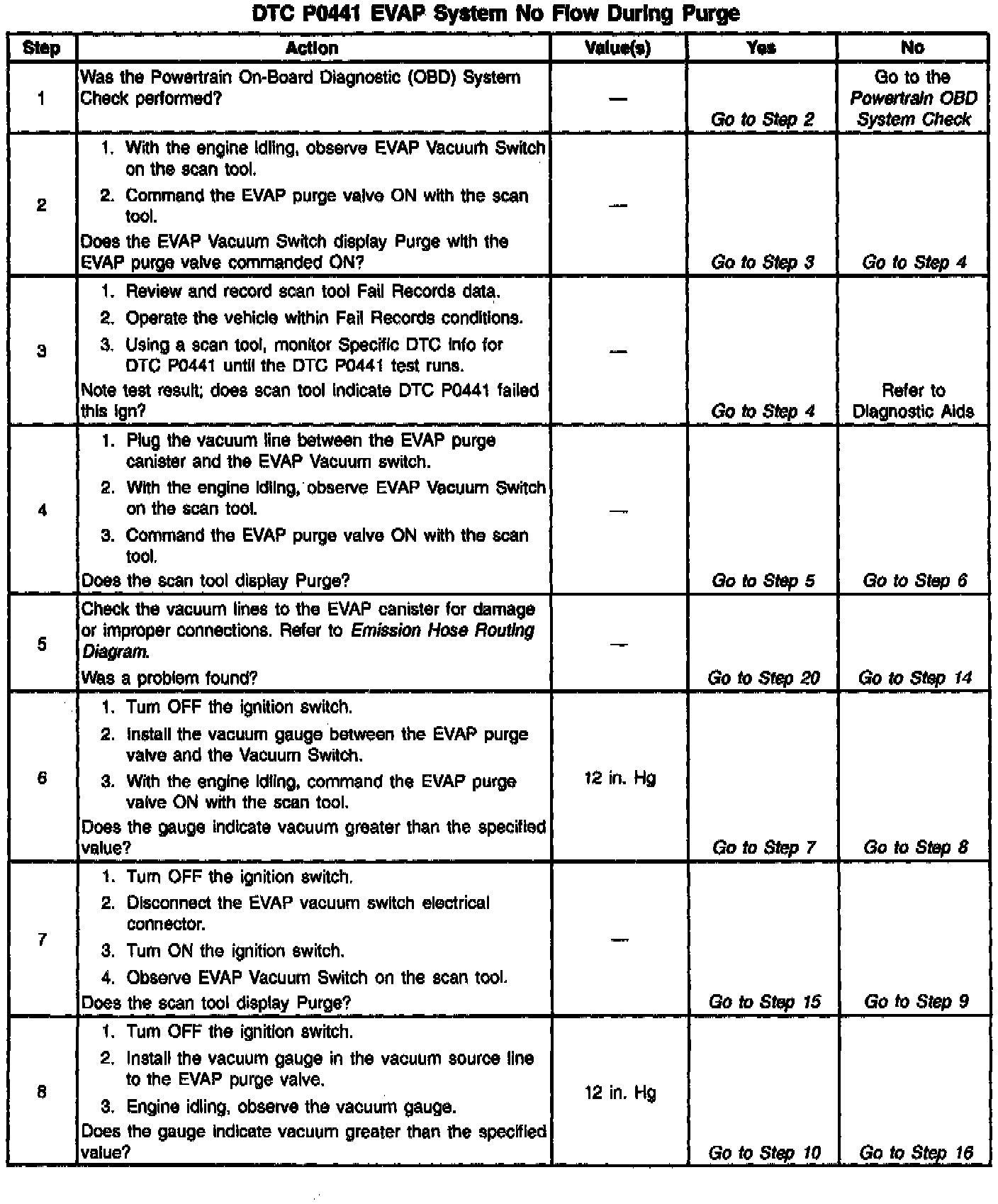 DTC P0441 EVAP System No Flow During Purge

| Step | Action | Value(s) | Yes | No |
|---|---|---|---|---|
| 1 | Was the Powertrain On-Board Diagnostic (OBD) System Check performed? | — | Go to Step 2 | Go to the Powertrain OBD System Check |
| 2 | 1. With the engine idling, observe EVAP Vacuum Switch on the scan tool. 2. Command the EVAP purge valve ON with the scan tool. Does the EVAP Vacuum Switch display Purge with the EVAP purge valve commanded ON? | — | Go to Step 3 | Go to Step 4 |
| 3 | 1. Review and record scan tool Fail Records data. 2. Operate the vehicle within Fail Records conditions. 3. Using a scan tool, monitor Specific DTC Info for DTC P0441 until the DTC P0441 test runs. Note test result; does scan tool indicate DTC P0441 failed this ign? | — | Go to Step 4 | Refer to Diagnostic Aids |
| 4 | 1. Plug the vacuum line between the EVAP purge canister and the EVAP Vacuum switch. 2. With the engine idling, observe EVAP Vacuum Switch on the scan tool. 3. Command the EVAP purge valve ON with the scan tool. Does the scan tool display Purge? | — | Go to Step 5 | Go to Step 6 |
| 5 | Check the vacuum lines to the EVAP canister for damage or improper connections. Refer to Emission Hose Routing Diagram. Was a problem found? | — | Go to Step 20 | Go to Step 14 |
| 6 | 1. Turn OFF the ignition switch. 2. Install the vacuum gauge between the EVAP purge valve and the Vacuum Switch. 3. With the engine idling, command the EVAP purge valve ON with the scan tool. Does the gauge indicate vacuum greater than the specified value? | 12 in. Hg | Go to Step 7 | Go to Step 8 |
| 7 | 1. Turn OFF the ignition switch. 2. Disconnect the EVAP vacuum switch electrical connector. 3. Turn ON the ignition switch. 4. Observe EVAP Vacuum Switch on the scan tool. Does the scan tool display Purge? | — | Go to Step 15 | Go to Step 9 |
| 8 | 1. Turn OFF the ignition switch. 2. Install the vacuum gauge in the vacuum source line to the EVAP purge valve. 3. Engine idling, observe the vacuum gauge. Does the gauge indicate vacuum greater than the specified value? | 12 in. Hg | Go to Step 10 | Go to Step 16 |